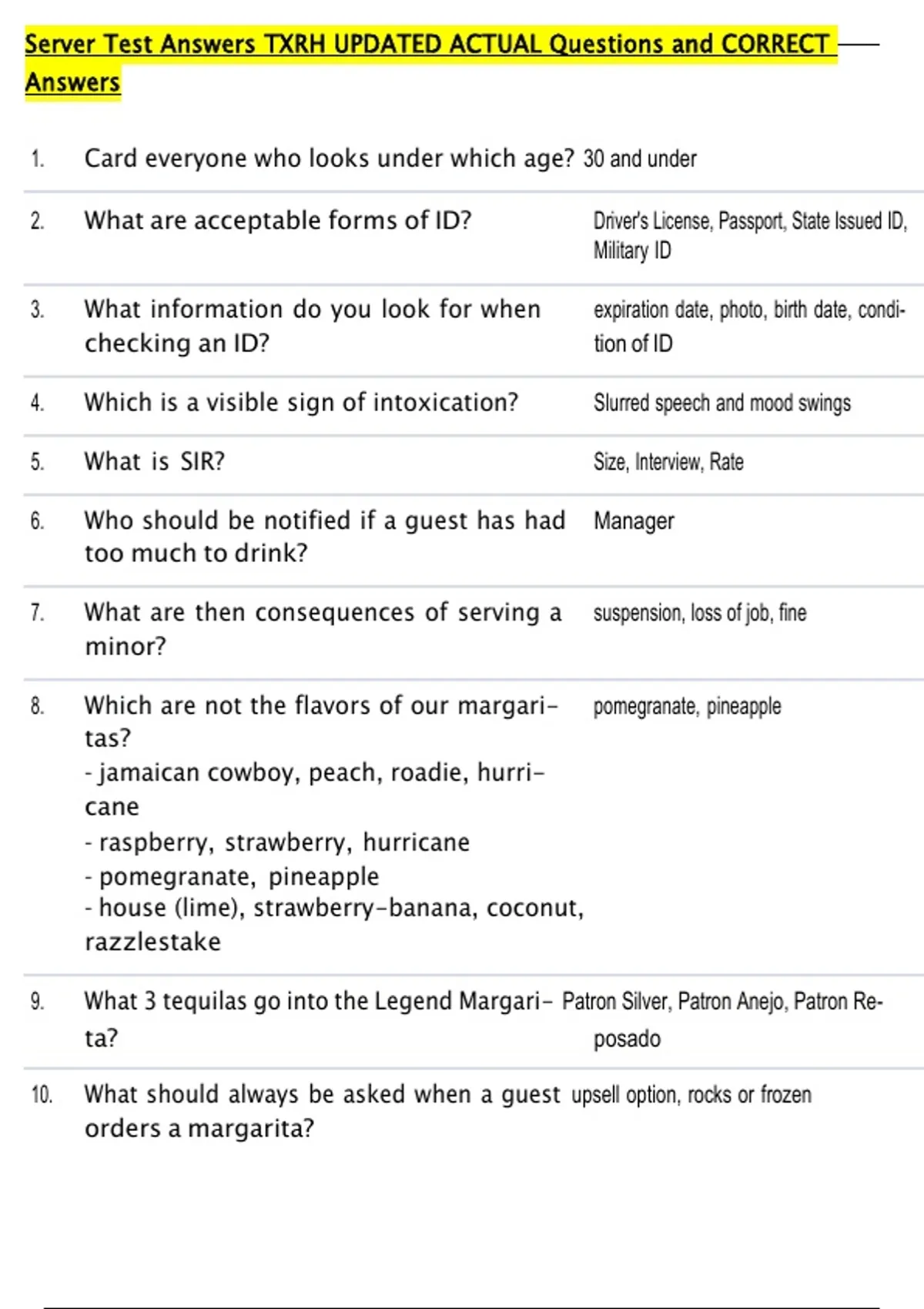 Server Test Answers TXRH UPDATED ACTUAL Questions and CORRECT Answers

1. Card everyone who looks under which age? 30 and under

2. What are acceptable forms of ID? Driver's License, Passport, State Issued ID, Military ID

3. What information do you look for when checking an ID? expiration date, photo, birth date, condition of ID

4. Which is a visible sign of intoxication? Slurred speech and mood swings

5. What is SIR? Size, Interview, Rate

6. Who should be notified if a guest has had too much to drink? Manager

7. What are then consequences of serving a minor? suspension, loss of job, fine

8. Which are not the flavors of our margaritas?
- jamaican cowboy, peach, roadie, hurricane
- raspberry, strawberry, hurricane
- pomegranate, pineapple
- house (lime), strawberry-banana, coconut, razzlestake
pomegranate, pineapple

9. What 3 tequilas go into the Legend Margarita? Patron Silver, Patron Anejo, Patron Reposado

10. What should always be asked when a guest orders a margarita? upsell option, rocks or frozen